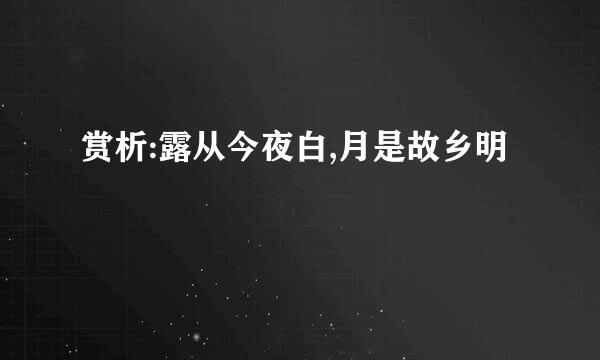 赏析:露从今夜白,月是故乡明